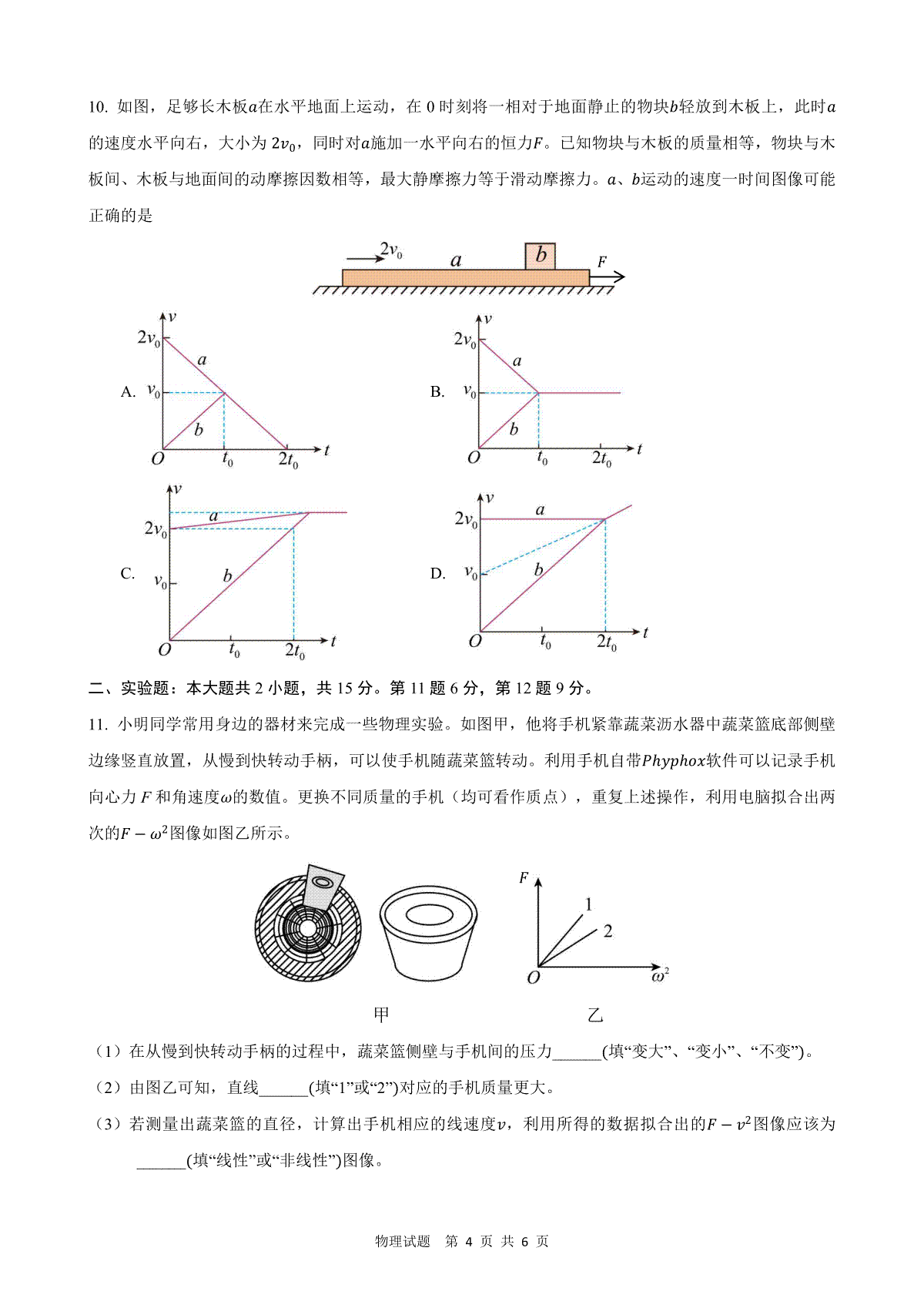 10. 如图，足够长木板$a$在水平地面上运动，在 0 时刻将一相对于地面静止的物块$b$轻放到木板上，此时$a$的速度水平向右，大小为 $2v_0$，同时对$a$施加一水平向右的恒力$F$。已知物块与木板的质量相等，物块与木板间、木板与地面间的动摩擦因数相等，最大静摩擦力等于滑动摩擦力。$a$、$b$运动的速度一时间图像可能正确的是

$2v_0$ $a$ $b$ $F$

A. $v$ $2v_0$ $a$ $v_0$ $b$ $O$ $t_0$ $2t_0$ $t$

B. $v$ $2v_0$ $a$ $v_0$ $b$ $O$ $t_0$ $2t_0$ $t$

C. $v$ $a$ $2v_0$ $v_0$ $b$ $O$ $t_0$ $2t_0$ $t$

D. $v$ $2v_0$ $a$ $v_0$ $b$ $O$ $t_0$ $2t_0$ $t$

二、实验题：本大题共 2 小题，共 15 分。第 11 题 6 分，第 12 题 9 分。

11. 小明同学常用身边的器材来完成一些物理实验。如图甲，他将手机紧靠蔬菜沥水器中蔬菜篮底部侧壁边缘竖直放置，从慢到快转动手柄，可以使手机随蔬菜篮转动。利用手机自带$Phyphox$软件可以记录手机向心力 $F$ 和角速度$\omega$的数值。更换不同质量的手机（均可看作质点），重复上述操作，利用电脑拟合出两次的$F-\omega^2$图像如图乙所示。

$F$ 1 2 $O$ $\omega^2$

甲 乙

（1）在从慢到快转动手柄的过程中，蔬菜篮侧壁与手机间的压力______(填“变大”、“变小”、“不变”)。

（2）由图乙可知，直线______(填“1”或“2”)对应的手机质量更大。

（3）若测量出蔬菜篮的直径，计算出手机相应的线速度$v$，利用所得的数据拟合出的$F-v^2$图像应该为______(填“线性”或“非线性”)图像。

物理试题 第 4 页 共 6 页